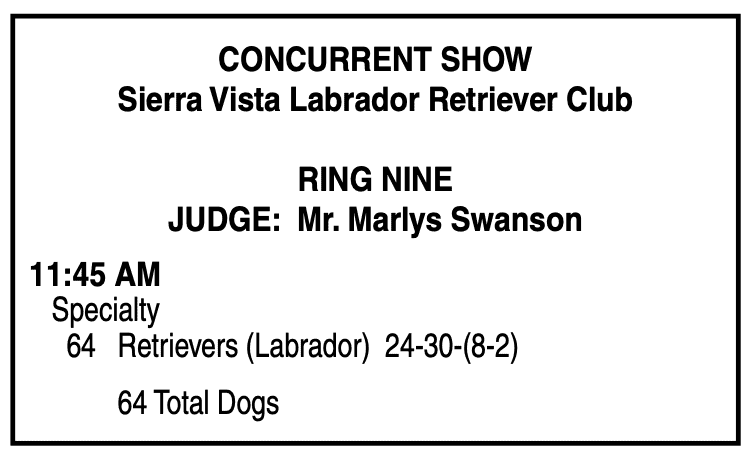 CONCURRENT SHOW
Sierra Vista Labrador Retriever Club

RING NINE
JUDGE: Mr. Marlys Swanson

11:45 AM
Specialty
64 Retrievers (Labrador) 24-30-(8-2)

64 Total Dogs